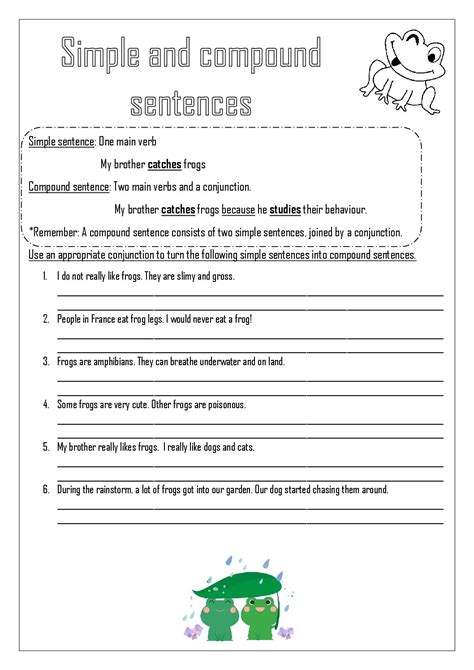 Simple and compound sentences

Simple sentence: One main verb

My brother catches frogs

Compound sentence: Two main verbs and a conjunction.

My brother catches frogs because he studies their behaviour.

*Remember: A compound sentence consists of two simple sentences, joined by a conjunction.

Use an appropriate conjunction to turn the following simple sentences into compound sentences.

1. I do not really like frogs. They are slimy and gross.

2. People in France eat frog legs. I would never eat a frog!

3. Frogs are amphibians. They can breathe underwater and on land.

4. Some frogs are very cute. Other frogs are poisonous.

5. My brother really likes frogs. I really like dogs and cats.

6. During the rainstorm, a lot of frogs got into our garden. Our dog started chasing them around.